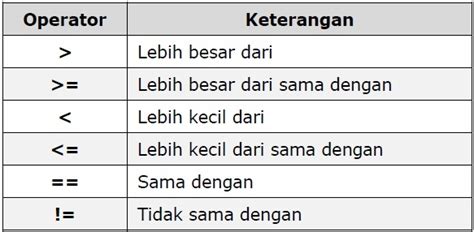 | Operator | Keterangan |
|---|---|
| > | Lebih besar dari |
| >= | Lebih besar dari sama dengan |
| < | Lebih kecil dari |
| <= | Lebih kecil dari sama dengan |
| == | Sama dengan |
| != | Tidak sama dengan |